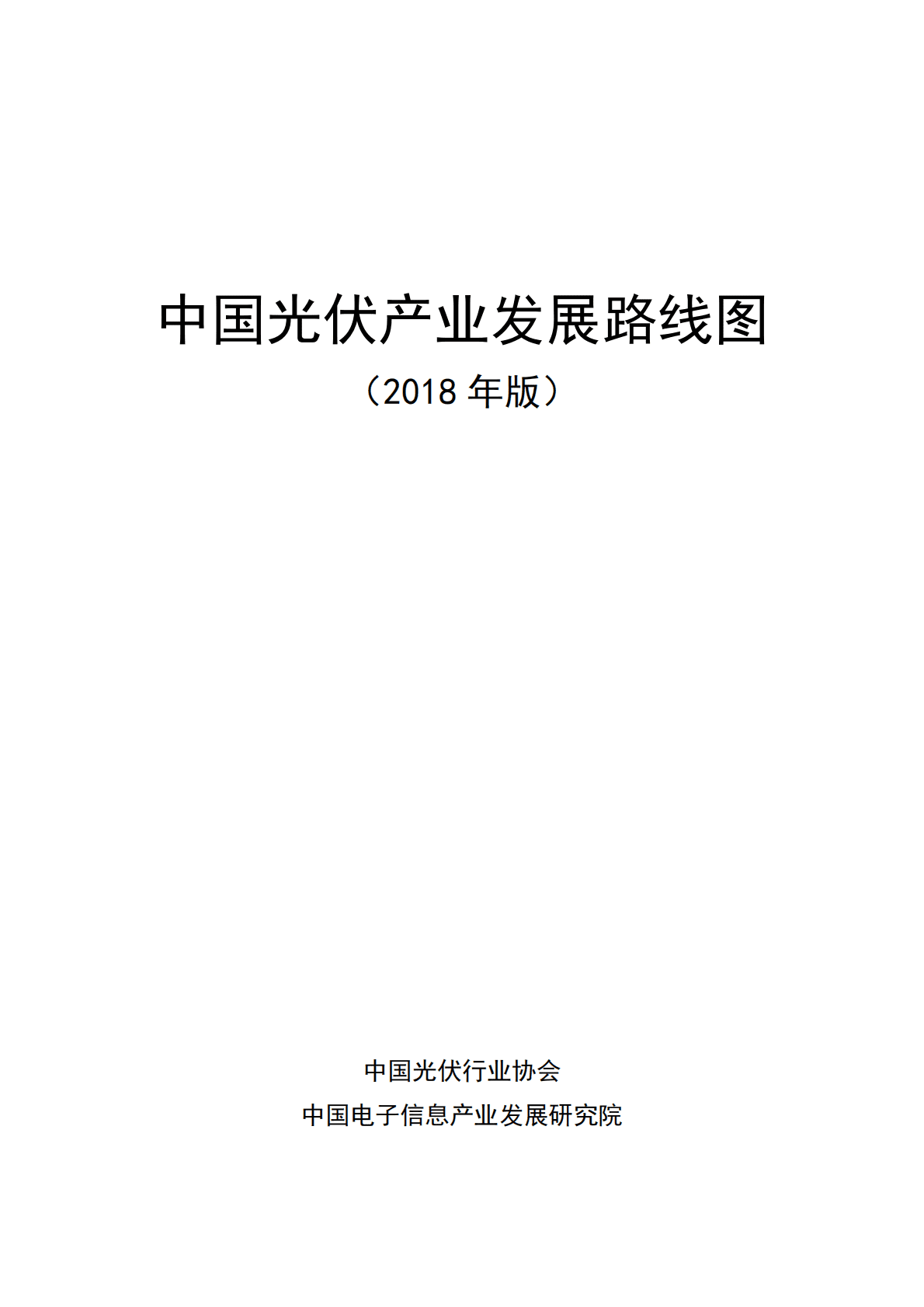 中国光伏产业发展路线图

（2018 年版）

中国光伏行业协会

中国电子信息产业发展研究院